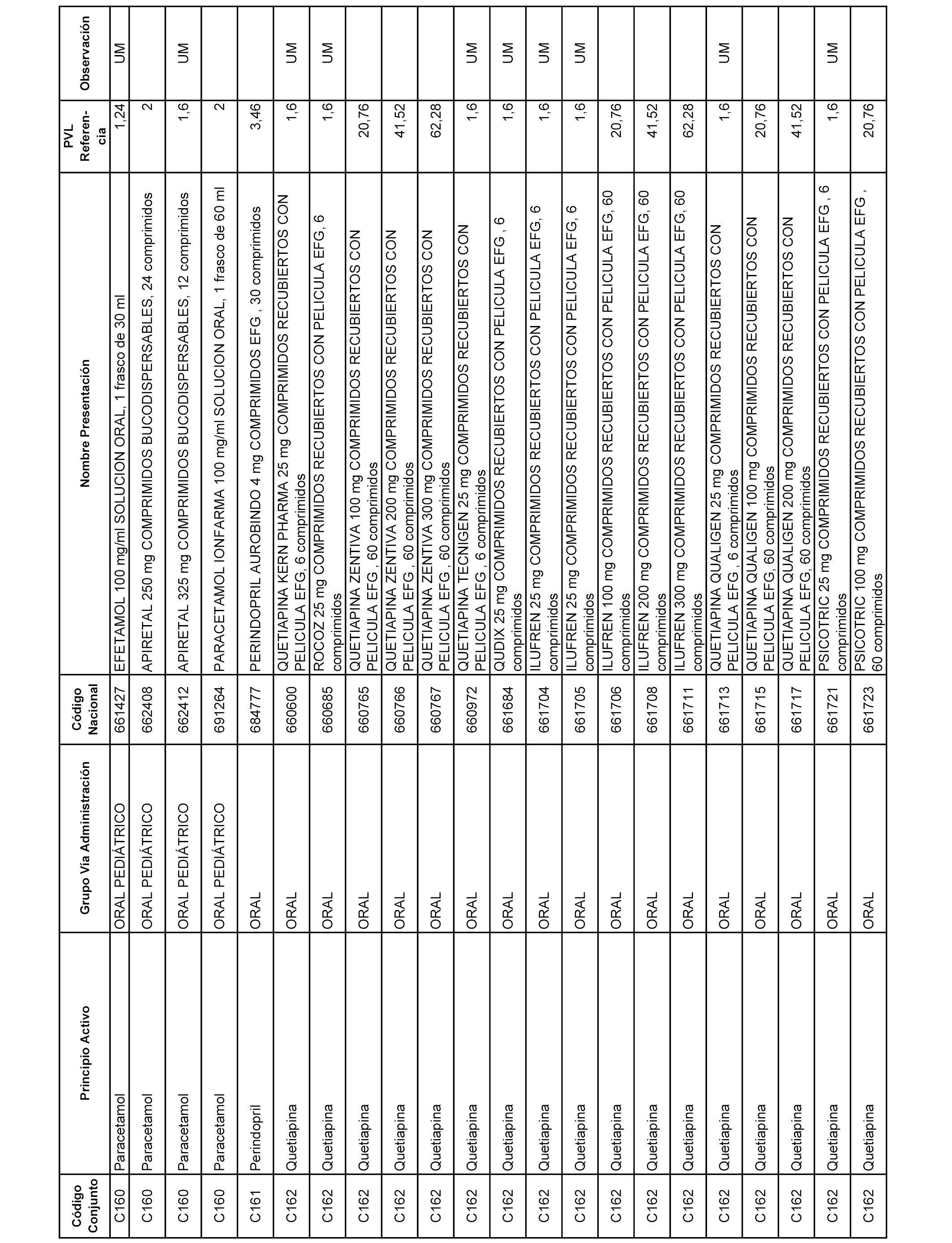 | Código Conjunto | Principio Activo | Grupo Vía Administración | Código Nacional | Nombre Presentación | PVL Referencia | Observación |
|---|---|---|---|---|---|---|
| C160 | Paracetamol | ORAL PEDIÁTRICO | 661427 | EFETAMOL 100 mg/ml SOLUCION ORAL, 1 frasco de 30 ml | 1,24 | UM |
| C160 | Paracetamol | ORAL PEDIÁTRICO | 662408 | APIRETAL 250 mg COMPRIMIDOS BUCODISPERSABLES, 24 comprimidos | 2 | |
| C160 | Paracetamol | ORAL PEDIÁTRICO | 662412 | APIRETAL 325 mg COMPRIMIDOS BUCODISPERSABLES, 12 comprimidos | 1,6 | UM |
| C160 | Paracetamol | ORAL PEDIÁTRICO | 691264 | PARACETAMOL IONFARMA 100 mg/ml SOLUCION ORAL, 1 frasco de 60 ml | 2 | |
| C161 | Perindopril | ORAL | 684777 | PERINDOPRIL AUROBINDO 4 mg COMPRIMIDOS EFG , 30 comprimidos | 3,46 | |
| C162 | Quetiapina | ORAL | 660600 | QUETIAPINA KERN PHARMA 25 mg COMPRIMIDOS RECUBIERTOS CON PELICULA EFG, 6 comprimidos | 1,6 | UM |
| C162 | Quetiapina | ORAL | 660685 | ROCOZ 25 mg COMPRIMIDOS RECUBIERTOS CON PELICULA EFG, 6 comprimidos | 1,6 | UM |
| C162 | Quetiapina | ORAL | 660765 | QUETIAPINA ZENTIVA 100 mg COMPRIMIDOS RECUBIERTOS CON PELICULA EFG , 60 comprimidos | 20,76 | |
| C162 | Quetiapina | ORAL | 660766 | QUETIAPINA ZENTIVA 200 mg COMPRIMIDOS RECUBIERTOS CON PELICULA EFG , 60 comprimidos | 41,52 | |
| C162 | Quetiapina | ORAL | 660767 | QUETIAPINA ZENTIVA 300 mg COMPRIMIDOS RECUBIERTOS CON PELICULA EFG , 60 comprimidos | 62,28 | |
| C162 | Quetiapina | ORAL | 660972 | QUETIAPINA TECNIGEN 25 mg COMPRIMIDOS RECUBIERTOS CON PELICULA EFG , 6 comprimidos | 1,6 | UM |
| C162 | Quetiapina | ORAL | 661684 | QUDIX 25 mg COMPRIMIDOS RECUBIERTOS CON PELICULA EFG , 6 comprimidos | 1,6 | UM |
| C162 | Quetiapina | ORAL | 661704 | ILUFREN 25 mg COMPRIMIDOS RECUBIERTOS CON PELICULA EFG, 6 comprimidos | 1,6 | UM |
| C162 | Quetiapina | ORAL | 661705 | ILUFREN 25 mg COMPRIMIDOS RECUBIERTOS CON PELICULA EFG, 6 comprimidos | 1,6 | UM |
| C162 | Quetiapina | ORAL | 661706 | ILUFREN 100 mg COMPRIMIDOS RECUBIERTOS CON PELICULA EFG, 60 comprimidos | 20,76 | |
| C162 | Quetiapina | ORAL | 661708 | ILUFREN 200 mg COMPRIMIDOS RECUBIERTOS CON PELICULA EFG, 60 comprimidos | 41,52 | |
| C162 | Quetiapina | ORAL | 661711 | ILUFREN 300 mg COMPRIMIDOS RECUBIERTOS CON PELICULA EFG, 60 comprimidos | 62,28 | |
| C162 | Quetiapina | ORAL | 661713 | QUETIAPINA QUALIGEN 25 mg COMPRIMIDOS RECUBIERTOS CON PELICULA EFG , 6 comprimidos | 1,6 | UM |
| C162 | Quetiapina | ORAL | 661715 | QUETIAPINA QUALIGEN 100 mg COMPRIMIDOS RECUBIERTOS CON PELICULA EFG, 60 comprimidos | 20,76 | |
| C162 | Quetiapina | ORAL | 661717 | QUETIAPINA QUALIGEN 200 mg COMPRIMIDOS RECUBIERTOS CON PELICULA EFG, 60 comprimidos | 41,52 | |
| C162 | Quetiapina | ORAL | 661721 | PSICOTRIC 25 mg COMPRIMIDOS RECUBIERTOS CON PELICULA EFG , 6 comprimidos | 1,6 | UM |
| C162 | Quetiapina | ORAL | 661723 | PSICOTRIC 100 mg COMPRIMIDOS RECUBIERTOS CON PELICULA EFG , 60 comprimidos | 20,76 | |